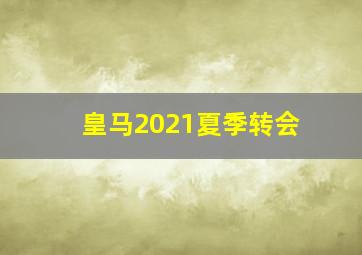 皇马2021夏季转会